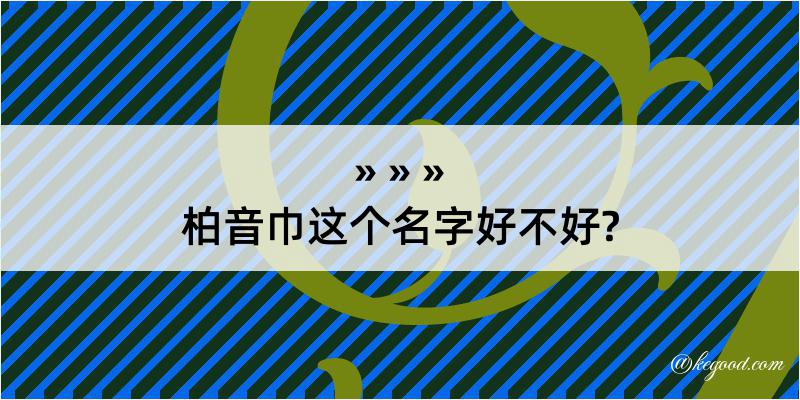 » » »
柏音巾这个名字好不好?

@kegood.com